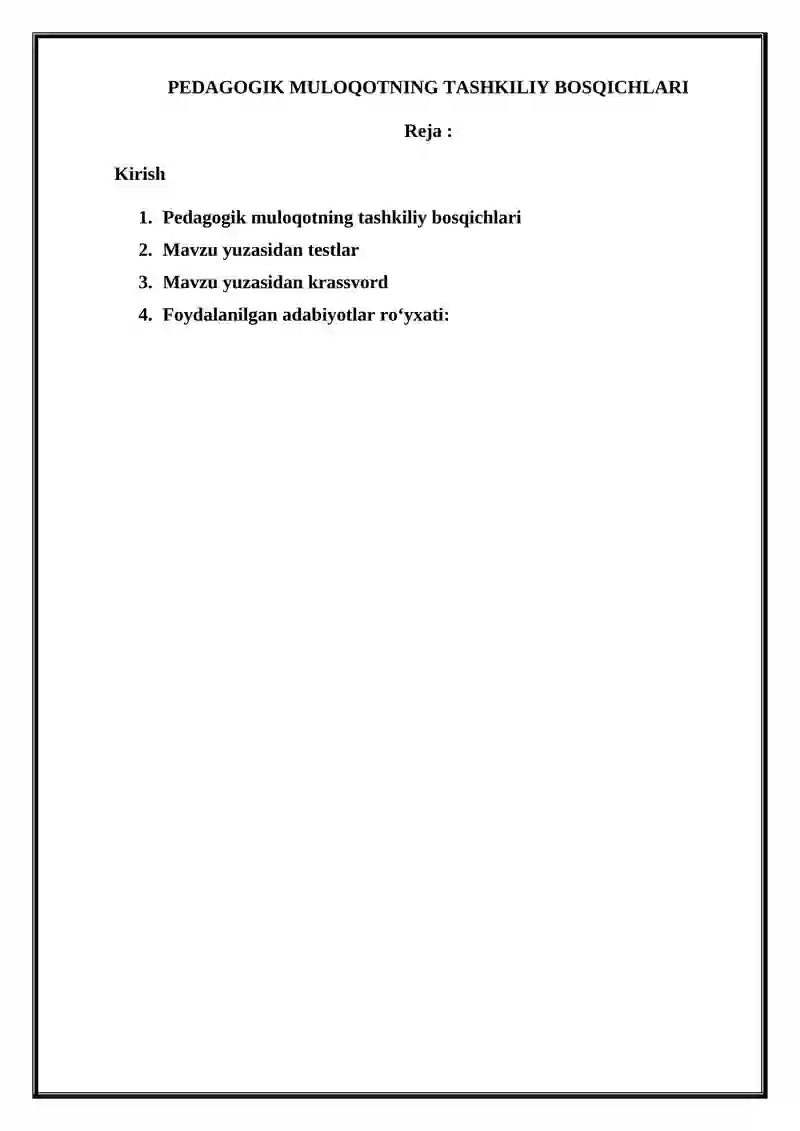 PEDAGOGIK MULOQOTNING TASHKILIY BOSQICHLARI

Reja :

Kirish

1. Pedagogik muloqotning tashkiliy bosqichlari
2. Mavzu yuzasidan testlar
3. Mavzu yuzasidan krassvord
4. Foydalanilgan adabiyotlar ro‘yxati: